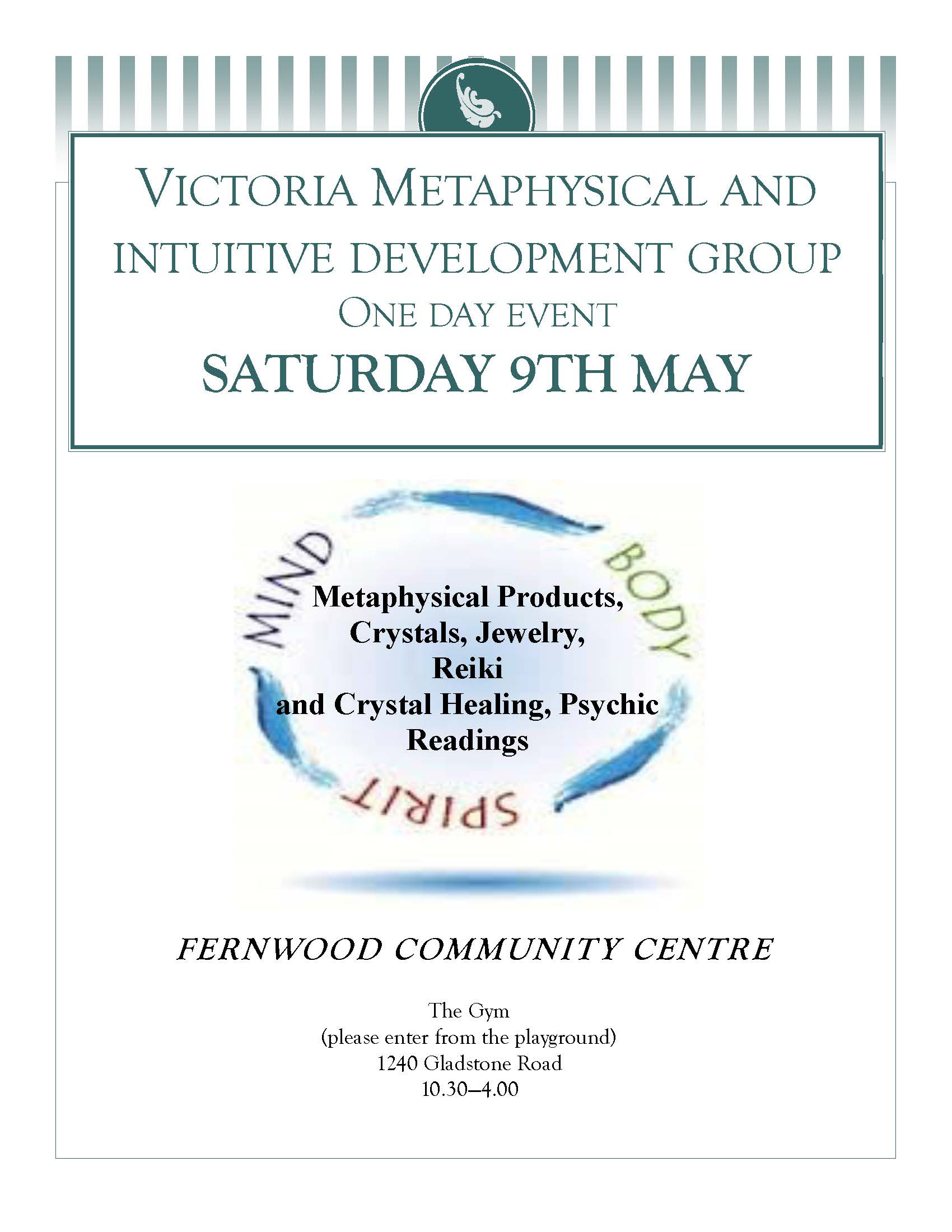 VICTORIA METAPHYSICAL AND INTUITIVE DEVELOPMENT GROUP

ONE DAY EVENT

SATURDAY 9TH MAY

MIND

BODY

SPIRIT

Metaphysical Products, Crystals, Jewelry, Reiki and Crystal Healing, Psychic Readings

FERNWOOD COMMUNITY CENTRE

The Gym
(please enter from the playground)
1240 Gladstone Road
10.30–4.00